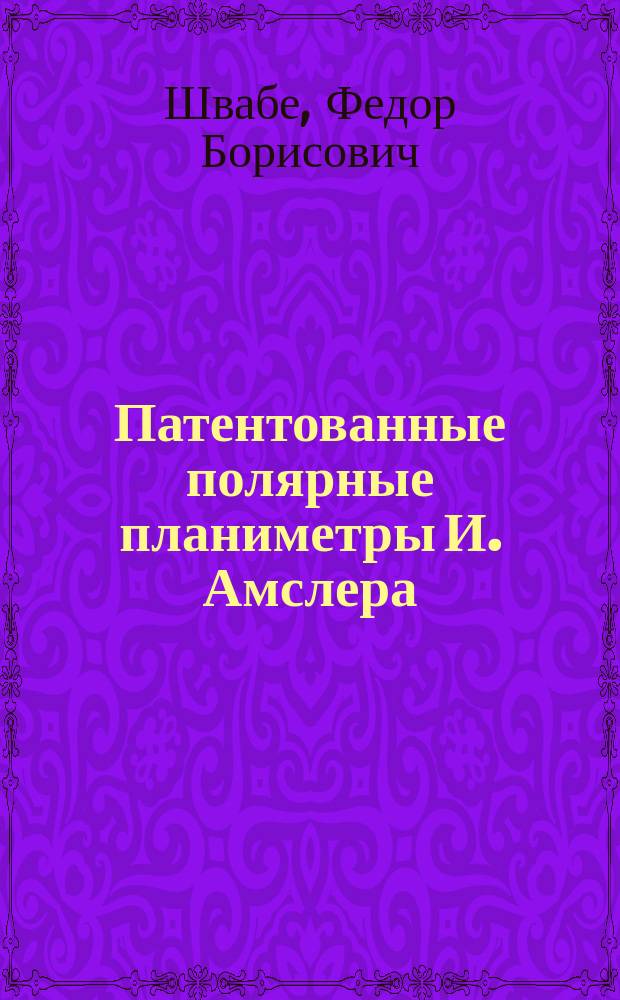 Швабе, Федор Борисович

Патентованные полярные планиметры И. Амслера